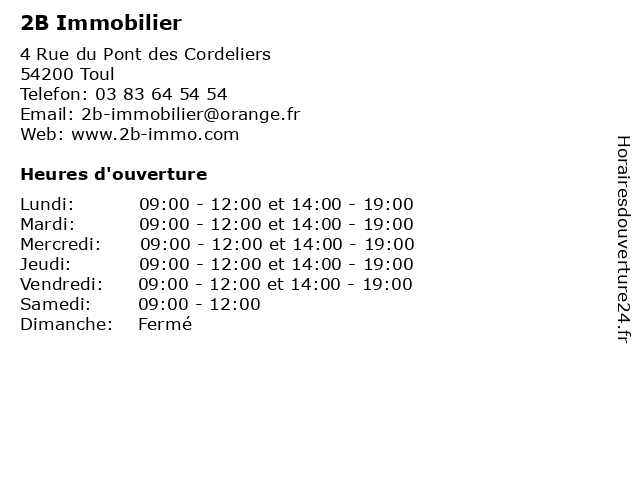 2B Immobilier

4 Rue du Pont des Cordeliers
54200 Toul
Telefon: 03 83 64 54 54
Email: 2b-immobilier@orange.fr
Web: www.2b-immo.com

Heures d'ouverture

| | |
|---|---|
| Lundi: | 09:00 - 12:00 et 14:00 - 19:00 |
| Mardi: | 09:00 - 12:00 et 14:00 - 19:00 |
| Mercredi: | 09:00 - 12:00 et 14:00 - 19:00 |
| Jeudi: | 09:00 - 12:00 et 14:00 - 19:00 |
| Vendredi: | 09:00 - 12:00 et 14:00 - 19:00 |
| Samedi: | 09:00 - 12:00 |
| Dimanche: | Fermé |

Horairesdouverture24.fr